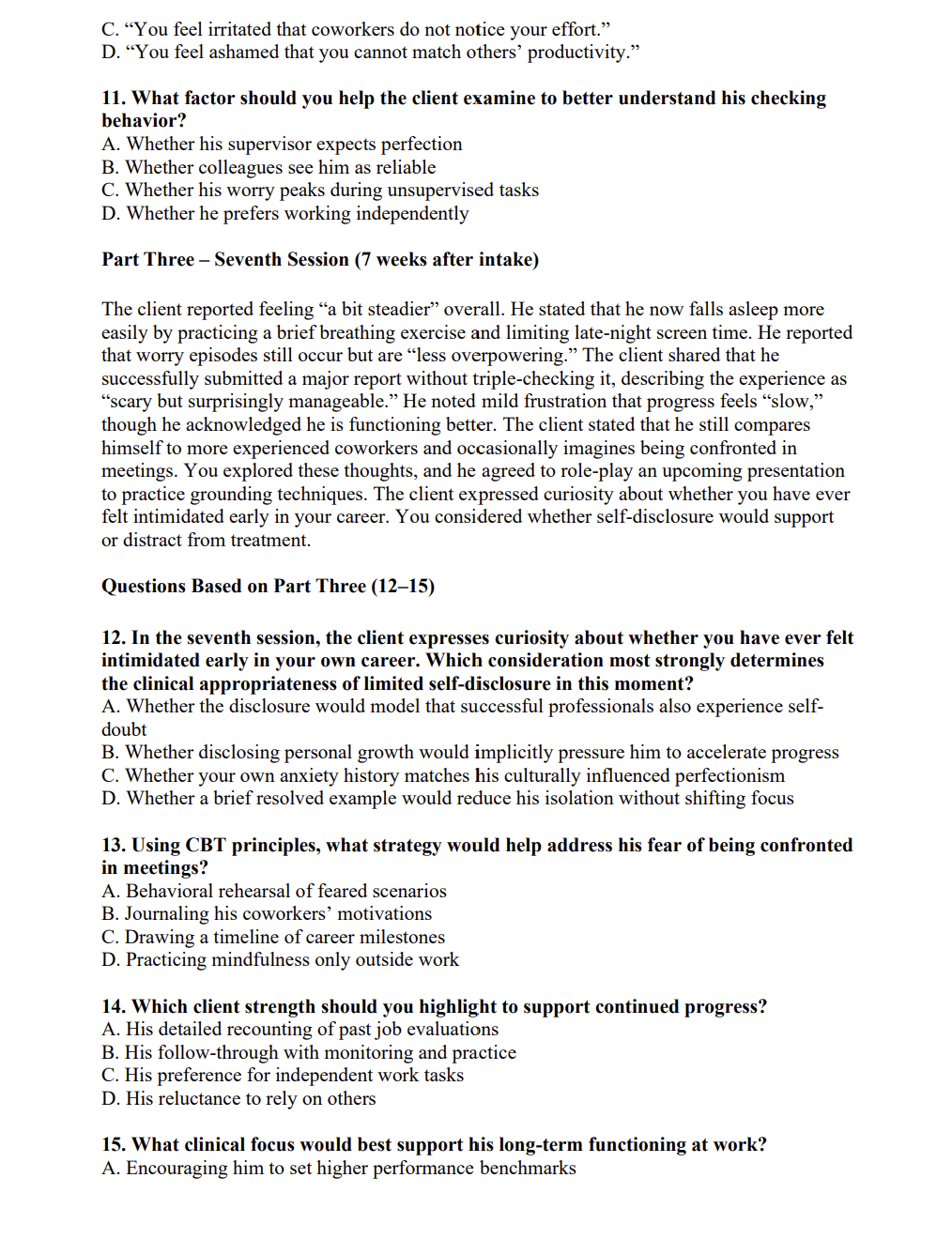 C. “You feel irritated that coworkers do not notice your effort.”
D. “You feel ashamed that you cannot match others’ productivity.”

11. What factor should you help the client examine to better understand his checking behavior?
A. Whether his supervisor expects perfection
B. Whether colleagues see him as reliable
C. Whether his worry peaks during unsupervised tasks
D. Whether he prefers working independently

Part Three – Seventh Session (7 weeks after intake)

The client reported feeling “a bit steadier” overall. He stated that he now falls asleep more easily by practicing a brief breathing exercise and limiting late-night screen time. He reported that worry episodes still occur but are “less overpowering.” The client shared that he successfully submitted a major report without triple-checking it, describing the experience as “scary but surprisingly manageable.” He noted mild frustration that progress feels “slow,” though he acknowledged he is functioning better. The client stated that he still compares himself to more experienced coworkers and occasionally imagines being confronted in meetings. You explored these thoughts, and he agreed to role-play an upcoming presentation to practice grounding techniques. The client expressed curiosity about whether you have ever felt intimidated early in your career. You considered whether self-disclosure would support or distract from treatment.

Questions Based on Part Three (12–15)

12. In the seventh session, the client expresses curiosity about whether you have ever felt intimidated early in your own career. Which consideration most strongly determines the clinical appropriateness of limited self-disclosure in this moment?
A. Whether the disclosure would model that successful professionals also experience self-doubt
B. Whether disclosing personal growth would implicitly pressure him to accelerate progress
C. Whether your own anxiety history matches his culturally influenced perfectionism
D. Whether a brief resolved example would reduce his isolation without shifting focus

13. Using CBT principles, what strategy would help address his fear of being confronted in meetings?
A. Behavioral rehearsal of feared scenarios
B. Journaling his coworkers’ motivations
C. Drawing a timeline of career milestones
D. Practicing mindfulness only outside work

14. Which client strength should you highlight to support continued progress?
A. His detailed recounting of past job evaluations
B. His follow-through with monitoring and practice
C. His preference for independent work tasks
D. His reluctance to rely on others

15. What clinical focus would best support his long-term functioning at work?
A. Encouraging him to set higher performance benchmarks